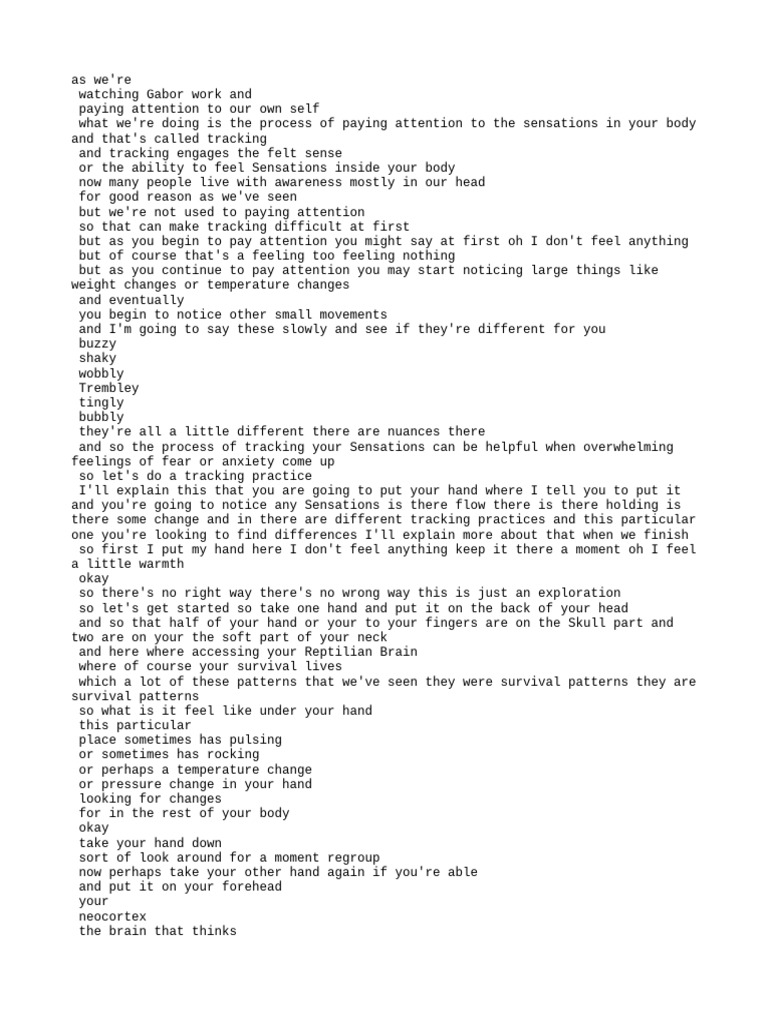 as we're
watching Gabor work and
paying attention to our own self
what we're doing is the process of paying attention to the sensations in your body and that's called tracking
and tracking engages the felt sense
or the ability to feel Sensations inside your body
now many people live with awareness mostly in our head
for good reason as we've seen
but we're not used to paying attention
so that can make tracking difficult at first
but as you begin to pay attention you might say at first oh I don't feel anything
but of course that's a feeling too feeling nothing
but as you continue to pay attention you may start noticing large things like weight changes or temperature changes
and eventually
you begin to notice other small movements
and I'm going to say these slowly and see if they're different for you
buzzy
shaky
wobbly
Trembley
tingly
bubbly
they're all a little different there are nuances there
and so the process of tracking your Sensations can be helpful when overwhelming feelings of fear or anxiety come up
so let's do a tracking practice
I'll explain this that you are going to put your hand where I tell you to put it and you're going to notice any Sensations is there flow there is there holding is there some change and in there are different tracking practices and this particular one you're looking to find differences I'll explain more about that when we finish
so first I put my hand here I don't feel anything keep it there a moment oh I feel a little warmth
okay
so there's no right way there's no wrong way this is just an exploration
so let's get started so take one hand and put it on the back of your head
and so that half of your hand or your to your fingers are on the Skull part and two are on your the soft part of your neck
and here where accessing your Reptilian Brain
where of course your survival lives
which a lot of these patterns that we've seen they were survival patterns they are survival patterns
so what is it feel like under your hand
this particular
place sometimes has pulsing
or sometimes has rocking
or perhaps a temperature change
or pressure change in your hand
looking for changes
for in the rest of your body
okay
take your hand down
sort of look around for a moment regroup
now perhaps take your other hand again if you're able
and put it on your forehead
your
neocortex
the brain that thinks